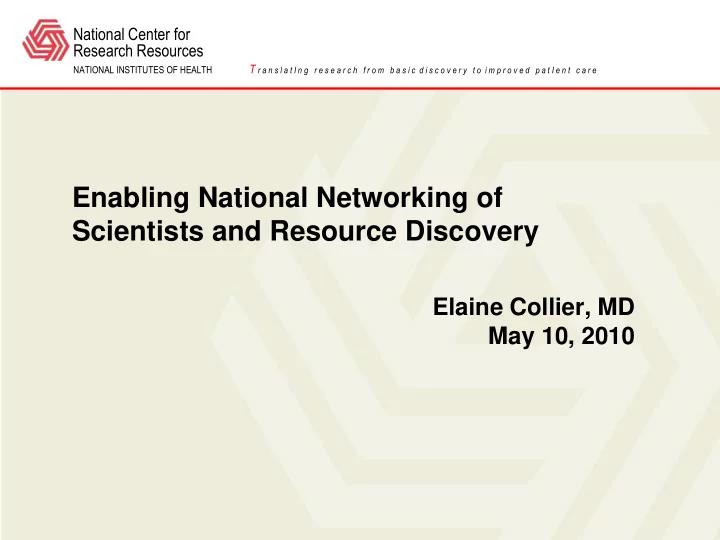 National Center for
Research Resources
NATIONAL INSTITUTES OF HEALTH

Translating research from basic discovery to improved patient care

Enabling National Networking of Scientists and Resource Discovery

Elaine Collier, MD
May 10, 2010